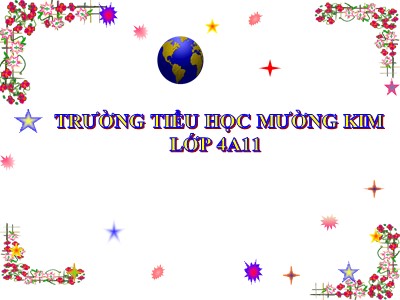 TRƯỜNG TIỂU HỌC MƯỜNG KIM
LỚP 4A11